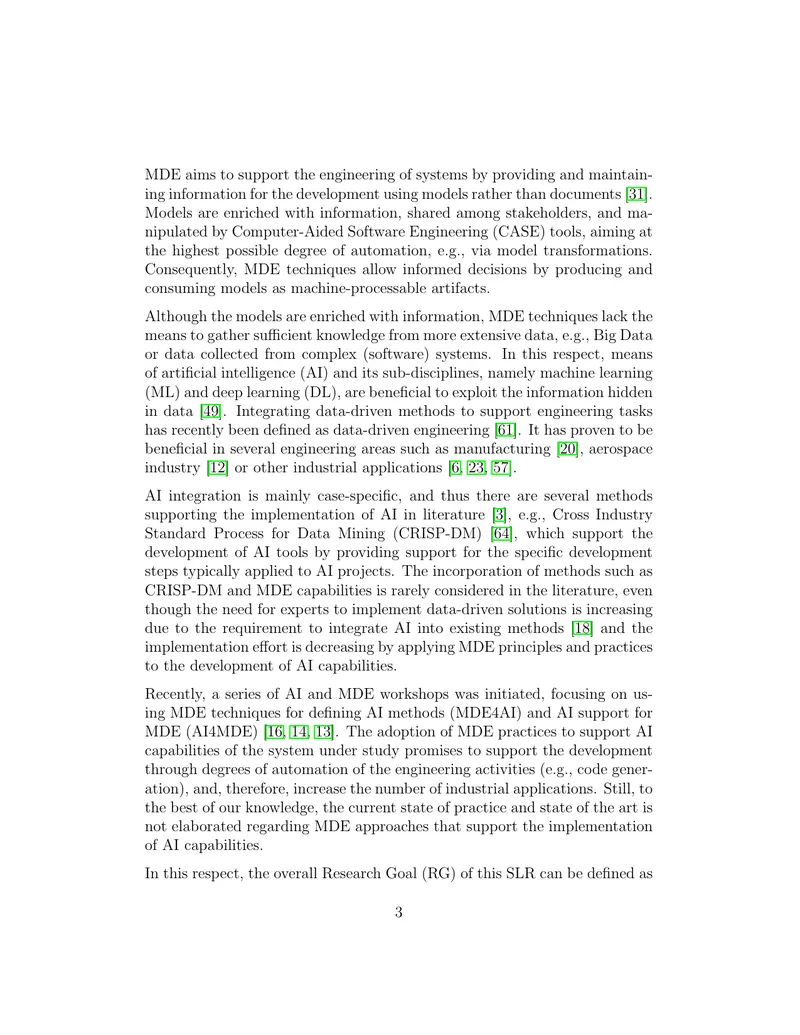 MDE aims to support the engineering of systems by providing and maintaining information for the development using models rather than documents [31]. Models are enriched with information, shared among stakeholders, and manipulated by Computer-Aided Software Engineering (CASE) tools, aiming at the highest possible degree of automation, e.g., via model transformations. Consequently, MDE techniques allow informed decisions by producing and consuming models as machine-processable artifacts.

Although the models are enriched with information, MDE techniques lack the means to gather sufficient knowledge from more extensive data, e.g., Big Data or data collected from complex (software) systems. In this respect, means of artificial intelligence (AI) and its sub-disciplines, namely machine learning (ML) and deep learning (DL), are beneficial to exploit the information hidden in data [49]. Integrating data-driven methods to support engineering tasks has recently been defined as data-driven engineering [61]. It has proven to be beneficial in several engineering areas such as manufacturing [20], aerospace industry [12] or other industrial applications [6, 23, 57].

AI integration is mainly case-specific, and thus there are several methods supporting the implementation of AI in literature [3], e.g., Cross Industry Standard Process for Data Mining (CRISP-DM) [64], which support the development of AI tools by providing support for the specific development steps typically applied to AI projects. The incorporation of methods such as CRISP-DM and MDE capabilities is rarely considered in the literature, even though the need for experts to implement data-driven solutions is increasing due to the requirement to integrate AI into existing methods [18] and the implementation effort is decreasing by applying MDE principles and practices to the development of AI capabilities.

Recently, a series of AI and MDE workshops was initiated, focusing on using MDE techniques for defining AI methods (MDE4AI) and AI support for MDE (AI4MDE) [16, 14, 13]. The adoption of MDE practices to support AI capabilities of the system under study promises to support the development through degrees of automation of the engineering activities (e.g., code generation), and, therefore, increase the number of industrial applications. Still, to the best of our knowledge, the current state of practice and state of the art is not elaborated regarding MDE approaches that support the implementation of AI capabilities.

In this respect, the overall Research Goal (RG) of this SLR can be defined as

3